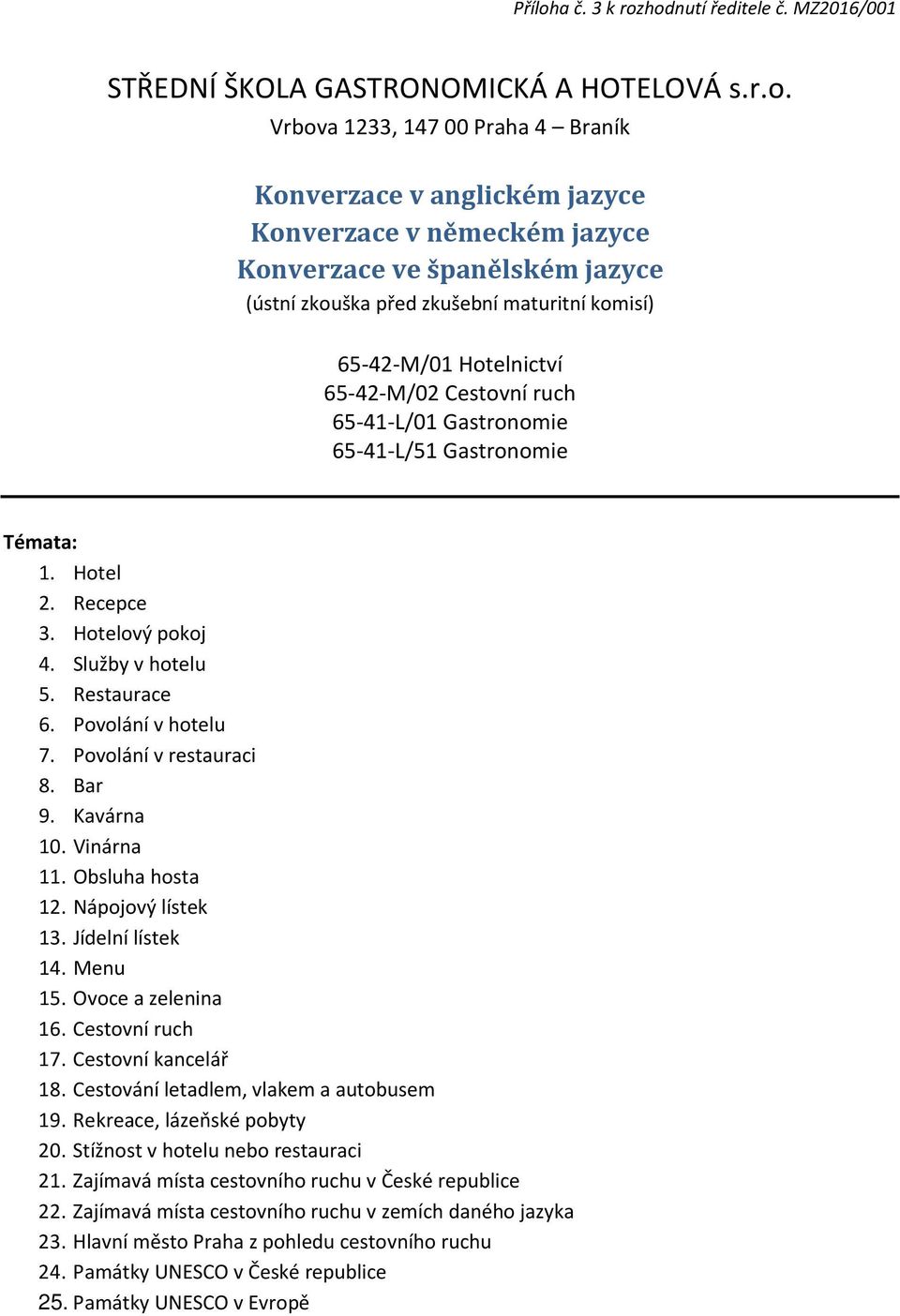 Příloha č. 3 k rozhodnutí ředitele č. MZ2016/001

STŘEDNÍ ŠKOLA GASTRONOMICKÁ A HOTELOVÁ s.r.o.
Vrbova 1233, 147 00 Praha 4 – Braník

Konverzace v anglickém jazyce
Konverzace v německém jazyce
Konverzace ve španělském jazyce
(ústní zkouška před zkušební maturitní komisí)

65-42-M/01 Hotelnictví
65-42-M/02 Cestovní ruch
65-41-L/01 Gastronomie
65-41-L/51 Gastronomie

Témata:
1. Hotel
2. Recepce
3. Hotelový pokoj
4. Služby v hotelu
5. Restaurace
6. Povolání v hotelu
7. Povolání v restauraci
8. Bar
9. Kavárna
10. Vinárna
11. Obsluha hosta
12. Nápojový lístek
13. Jídelní lístek
14. Menu
15. Ovoce a zelenina
16. Cestovní ruch
17. Cestovní kancelář
18. Cestování letadlem, vlakem a autobusem
19. Rekreace, lázeňské pobyty
20. Stížnost v hotelu nebo restauraci
21. Zajímavá místa cestovního ruchu v České republice
22. Zajímavá místa cestovního ruchu v zemích daného jazyka
23. Hlavní město Praha z pohledu cestovního ruchu
24. Památky UNESCO v České republice
25. Památky UNESCO v Evropě